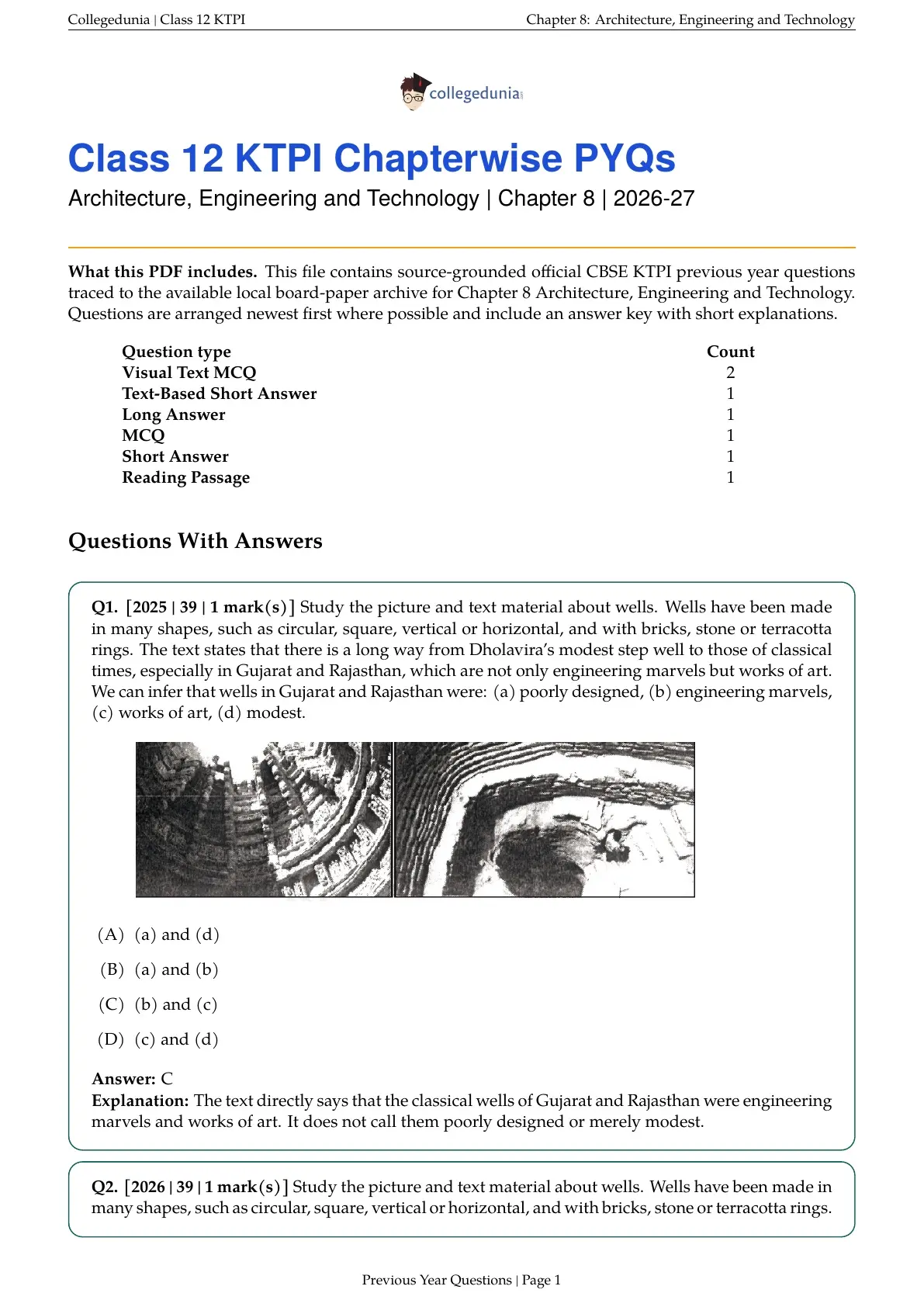 Collegedunia | Class 12 KTPI Chapter 8: Architecture, Engineering and Technology

collegedunia

Class 12 KTPI Chapterwise PYQs

Architecture, Engineering and Technology | Chapter 8 | 2026-27

What this PDF includes. This file contains source-grounded official CBSE KTPI previous year questions traced to the available local board-paper archive for Chapter 8 Architecture, Engineering and Technology. Questions are arranged newest first where possible and include an answer key with short explanations.

| Question type | Count |
|---|---|
| Visual Text MCQ | 2 |
| Text-Based Short Answer | 1 |
| Long Answer | 1 |
| MCQ | 1 |
| Short Answer | 1 |
| Reading Passage | 1 |

Questions With Answers

Q1. [2025 | 39 | 1 mark(s)] Study the picture and text material about wells. Wells have been made in many shapes, such as circular, square, vertical or horizontal, and with bricks, stone or terracotta rings. The text states that there is a long way from Dholavira's modest step well to those of classical times, especially in Gujarat and Rajasthan, which are not only engineering marvels but works of art. We can infer that wells in Gujarat and Rajasthan were: (a) poorly designed, (b) engineering marvels, (c) works of art, (d) modest.

(A) (a) and (d)

(B) (a) and (b)

(C) (b) and (c)

(D) (c) and (d)

Answer: C
Explanation: The text directly says that the classical wells of Gujarat and Rajasthan were engineering marvels and works of art. It does not call them poorly designed or merely modest.

Q2. [2026 | 39 | 1 mark(s)] Study the picture and text material about wells. Wells have been made in many shapes, such as circular, square, vertical or horizontal, and with bricks, stone or terracotta rings.

Previous Year Questions | Page 1